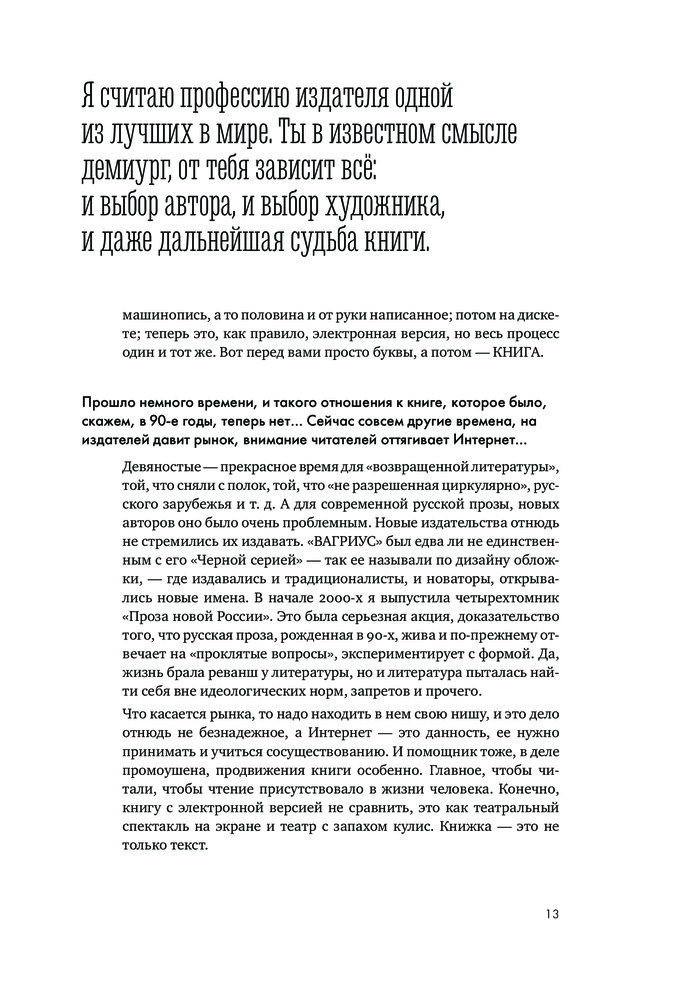 Я считаю профессию издателя одной из лучших в мире. Ты в известном смысле демиург, от тебя зависит всё: и выбор автора, и выбор художника, и даже дальнейшая судьба книги.

машинопись, а то половина и от руки написанное; потом на дискете; теперь это, как правило, электронная версия, но весь процесс один и тот же. Вот перед вами просто буквы, а потом — КНИГА.

Прошло немного времени, и такого отношения к книге, которое было, скажем, в 90-е годы, теперь нет... Сейчас совсем другие времена, на издателей давит рынок, внимание читателей оттягивает Интернет...

Девяностые — прекрасное время для «возвращенной литературы», той, что сняли с полок, той, что «не разрешенная циркулярно», русского зарубежья и т. д. А для современной русской прозы, новых авторов оно было очень проблемным. Новые издательства отнюдь не стремились их издавать. «ВАГРИУС» был едва ли не единственным с его «Черной серией» — так ее называли по дизайну обложки, — где издавались и традиционалисты, и новаторы, открывались новые имена. В начале 2000-х я выпустила четырехтомник «Проза новой России». Это была серьезная акция, доказательство того, что русская проза, рожденная в 90-х, жива и по-прежнему отвечает на «проклятые вопросы», экспериментирует с формой. Да, жизнь брала реванш у литературы, но и литература пыталась найти себя вне идеологических норм, запретов и прочего.

Что касается рынка, то надо находить в нем свою нишу, и это дело отнюдь не безнадежное, а Интернет — это данность, ее нужно принимать и учиться сосуществованию. И помощник тоже, в деле промоушена, продвижения книги особенно. Главное, чтобы читали, чтобы чтение присутствовало в жизни человека. Конечно, книгу с электронной версией не сравнить, это как театральный спектакль на экране и театр с запахом кулис. Книжка — это не только текст.

13